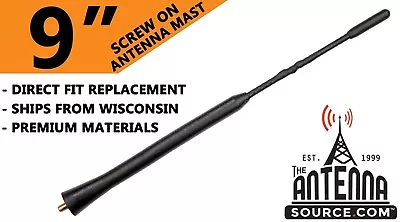 9"
SCREW ON ANTENNA MAST

- DIRECT FIT REPLACEMENT
- SHIPS FROM WISCONSIN
- PREMIUM MATERIALS

EST. 1999
THE ANTENNA
SOURCE.COM™